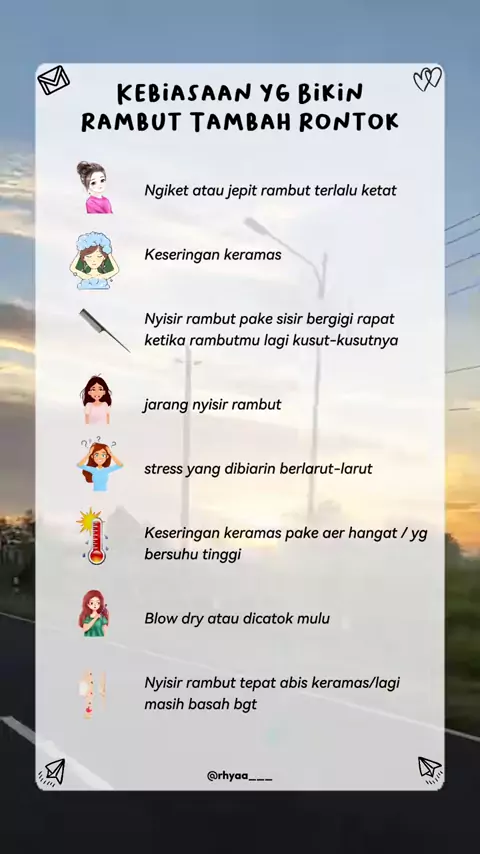 KEBIASAAN YG BIKIN RAMBUT TAMBAH RONTOK

Ngiket atau jepit rambut terlalu ketat

Keseringan keramas

Nyisir rambut pake sisir bergigi rapat ketika rambutmu lagi kusut-kusutnya

jarang nyisir rambut

stress yang dibiarin berlarut-larut

Keseringan keramas pake aer hangat / yg bersuhu tinggi

Blow dry atau dicatok mulu

Nyisir rambut tepat abis keramas/lagi masih basah bgt

@rhyaa___